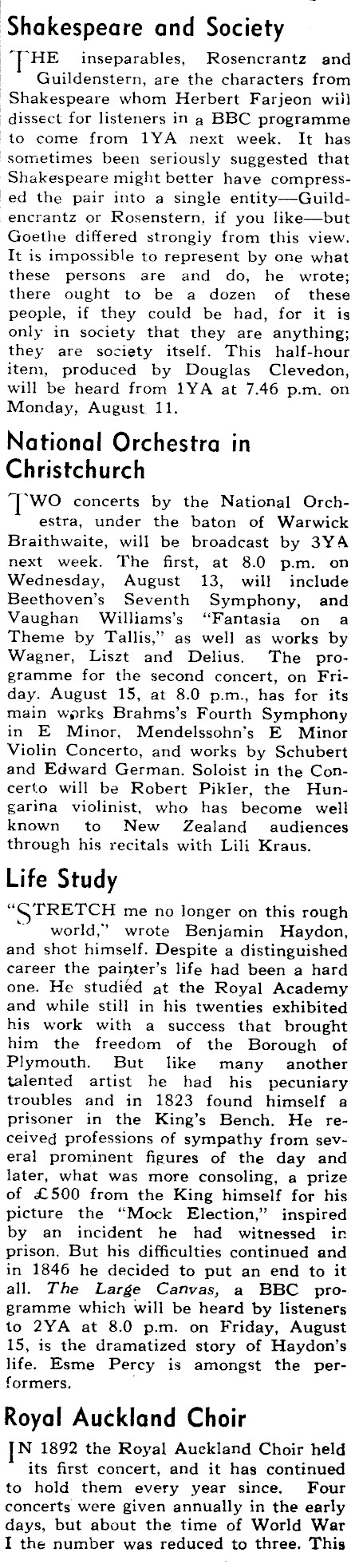 Shakespeare and Society

THE inseparables, Rosencrantz and Guildenstern, are the characters from Shakespeare whom Herbert Farjeon will dissect for listeners in a BBC programme to come from 1YA next week. It has sometimes been seriously suggested that Shakespeare might better have compressed the pair into a single entity—Guildencrantz or Rosenstern, if you like—but Goethe differed strongly from this view. It is impossible to represent by one what these persons are and do, he wrote; there ought to be a dozen of these people, if they could be had, for it is only in society that they are anything; they are society itself. This half-hour item, produced by Douglas Clevedon, will be heard from 1YA at 7.46 p.m. on Monday, August 11.

National Orchestra in Christchurch

TWO concerts by the National Orchestra, under the baton of Warwick Braithwaite, will be broadcast by 3YA next week. The first, at 8.0 p.m. on Wednesday, August 13, will include Beethoven's Seventh Symphony, and Vaughan Williams's "Fantasia on a Theme by Tallis," as well as works by Wagner, Liszt and Delius. The programme for the second concert, on Friday. August 15, at 8.0 p.m., has for its main works Brahms's Fourth Symphony in E Minor, Mendelssohn's E Minor Violin Concerto, and works by Schubert and Edward German. Soloist in the Concerto will be Robert Pikler, the Hungarina violinist, who has become well known to New Zealand audiences through his recitals with Lili Kraus.

Life Study

"STRETCH me no longer on this rough world," wrote Benjamin Haydon, and shot himself. Despite a distinguished career the painter's life had been a hard one. He studied at the Royal Academy and while still in his twenties exhibited his work with a success that brought him the freedom of the Borough of Plymouth. But like many another talented artist he had his pecuniary troubles and in 1823 found himself a prisoner in the King's Bench. He received professions of sympathy from several prominent figures of the day and later, what was more consoling, a prize of £500 from the King himself for his picture the "Mock Election," inspired by an incident he had witnessed in prison. But his difficulties continued and in 1846 he decided to put an end to it all. The Large Canvas, a BBC programme which will be heard by listeners to 2YA at 8.0 p.m. on Friday, August 15, is the dramatized story of Haydon's life. Esme Percy is amongst the performers.

Royal Auckland Choir

IN 1892 the Royal Auckland Choir held its first concert, and it has continued to hold them every year since. Four concerts were given annually in the early days, but about the time of World War I the number was reduced to three. This